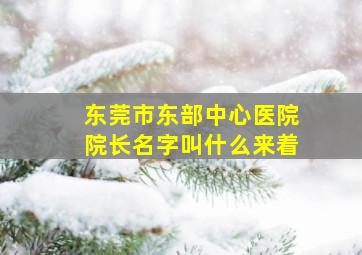 东莞市东部中心医院
院长名字叫什么来着